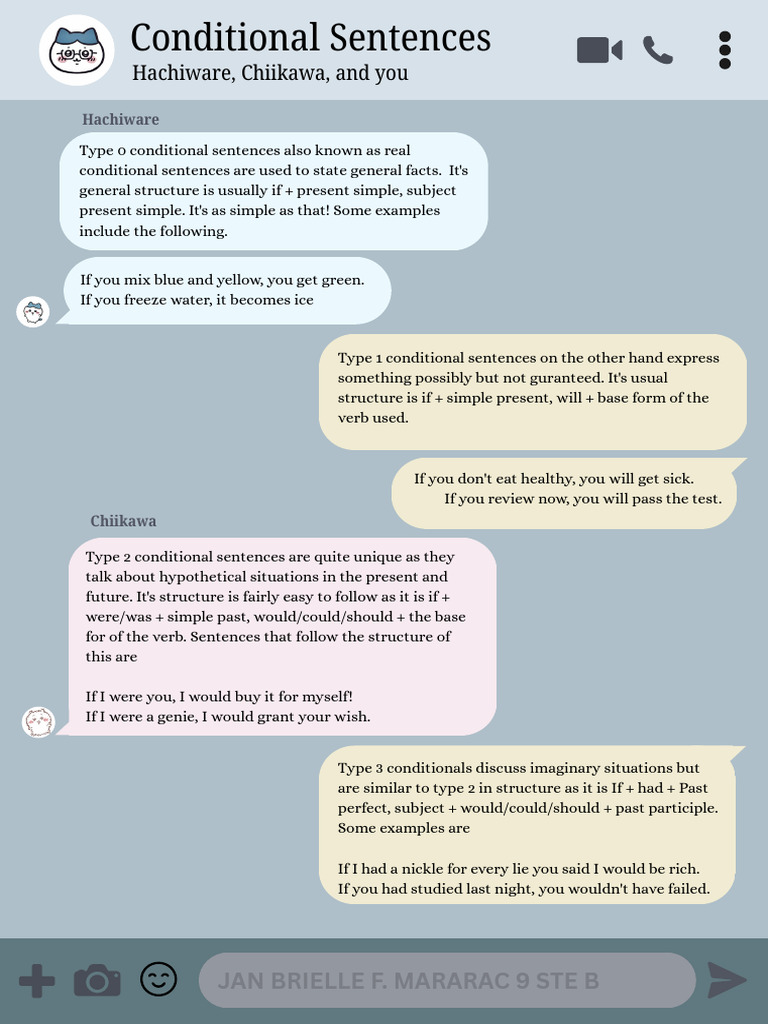 Conditional Sentences
Hachiware, Chiikawa, and you

Hachiware

Type 0 conditional sentences also known as real conditional sentences are used to state general facts. It's general structure is usually if + present simple, subject present simple. It's as simple as that! Some examples include the following.

If you mix blue and yellow, you get green.
If you freeze water, it becomes ice

Type 1 conditional sentences on the other hand express something possibly but not guranteed. It's usual structure is if + simple present, will + base form of the verb used.

If you don't eat healthy, you will get sick.
If you review now, you will pass the test.

Chiikawa

Type 2 conditional sentences are quite unique as they talk about hypothetical situations in the present and future. It's structure is fairly easy to follow as it is if + were/was + simple past, would/could/should + the base for of the verb. Sentences that follow the structure of this are

If I were you, I would buy it for myself!
If I were a genie, I would grant your wish.

Type 3 conditionals discuss imaginary situations but are similar to type 2 in structure as it is If + had + Past perfect, subject + would/could/should + past participle. Some examples are

If I had a nickle for every lie you said I would be rich.
If you had studied last night, you wouldn't have failed.

JAN BRIELLE F. MARARAC 9 STE B